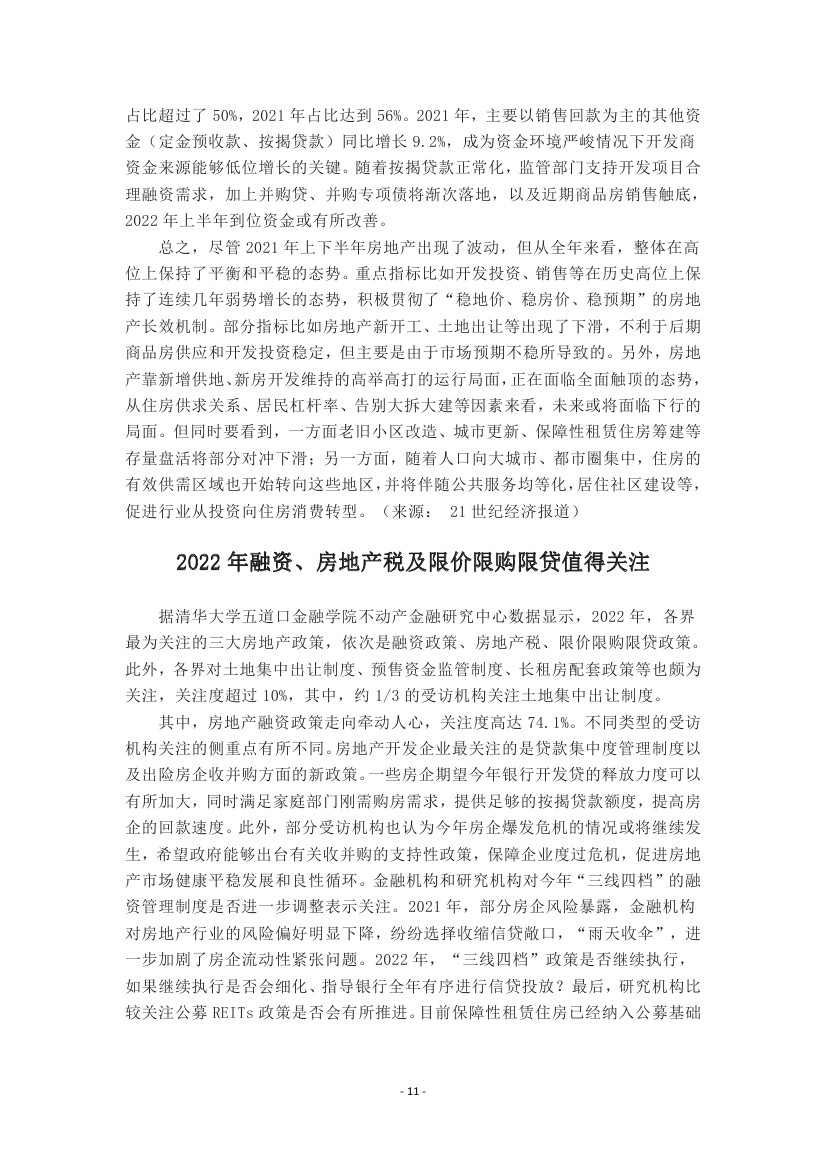 占比超过了 50%，2021 年占比达到 56%。2021 年，主要以销售回款为主的其他资金（定金预收款、按揭贷款）同比增长 9.2%，成为资金环境严峻情况下开发商资金来源能够低位增长的关键。随着按揭贷款正常化，监管部门支持开发项目合理融资需求，加上并购贷、并购专项债将渐次落地，以及近期商品房销售触底，2022 年上半年到位资金或有所改善。

总之，尽管 2021 年上下半年房地产出现了波动，但从全年来看，整体在高位上保持了平衡和平稳的态势。重点指标比如开发投资、销售等在历史高位上保持了连续几年弱势增长的态势，积极贯彻了“稳地价、稳房价、稳预期”的房地产长效机制。部分指标比如房地产新开工、土地出让等出现了下滑，不利于后期商品房供应和开发投资稳定，但主要是由于市场预期不稳所导致的。另外，房地产靠新增供地、新房开发维持的高举高打的运行局面，正在面临全面触顶的态势，从住房供求关系、居民杠杆率、告别大拆大建等因素来看，未来或将面临下行的局面。但同时要看到，一方面老旧小区改造、城市更新、保障性租赁住房筹建等存量盘活将部分对冲下滑；另一方面，随着人口向大城市、都市圈集中，住房的有效供需区域也开始转向这些地区，并将伴随公共服务均等化，居住社区建设等，促进行业从投资向住房消费转型。（来源： 21 世纪经济报道）

2022 年融资、房地产税及限价限购限贷值得关注

据清华大学五道口金融学院不动产金融研究中心数据显示，2022 年，各界最为关注的三大房地产政策，依次是融资政策、房地产税、限价限购限贷政策。此外，各界对土地集中出让制度、预售资金监管制度、长租房配套政策等也颇为关注，关注度超过 10%，其中，约 1/3 的受访机构关注土地集中出让制度。

其中，房地产融资政策走向牵动人心，关注度高达 74.1%。不同类型的受访机构关注的侧重点有所不同。房地产开发企业最关注的是贷款集中度管理制度以及出险房企收并购方面的新政策。一些房企期望今年银行开发贷的释放力度可以有所加大，同时满足家庭部门刚需购房需求，提供足够的按揭贷款额度，提高房企的回款速度。此外，部分受访机构也认为今年房企爆发危机的情况或将继续发生，希望政府能够出台有关收并购的支持性政策，保障企业度过危机，促进房地产市场健康平稳发展和良性循环。金融机构和研究机构对今年“三线四档”的融资管理制度是否进一步调整表示关注。2021 年，部分房企风险暴露，金融机构对房地产行业的风险偏好明显下降，纷纷选择收缩信贷敞口，“雨天收伞”，进一步加剧了房企流动性紧张问题。2022 年，“三线四档”政策是否继续执行，如果继续执行是否会细化、指导银行全年有序进行信贷投放？最后，研究机构比较关注公募 REITs 政策是否会有所推进。目前保障性租赁住房已经纳入公募基础

- 11 -